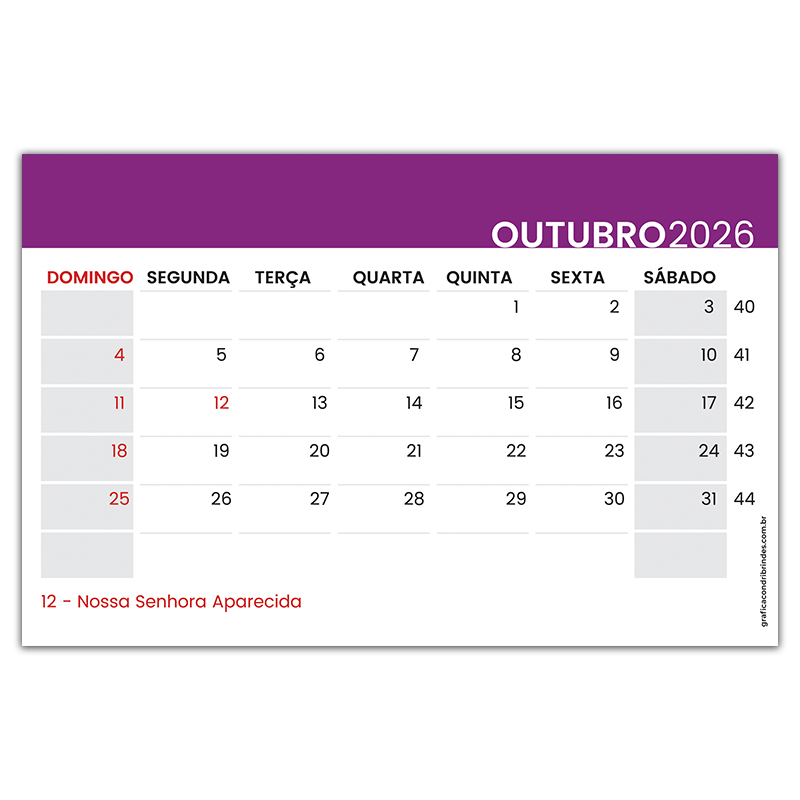 OUTUBRO2026

| DOMINGO | SEGUNDA | TERÇA | QUARTA | QUINTA | SEXTA | SÁBADO | |
|---|---|---|---|---|---|---|---|
| | | | | 1 | 2 | 3 | 40 |
| 4 | 5 | 6 | 7 | 8 | 9 | 10 | 41 |
| 11 | 12 | 13 | 14 | 15 | 16 | 17 | 42 |
| 18 | 19 | 20 | 21 | 22 | 23 | 24 | 43 |
| 25 | 26 | 27 | 28 | 29 | 30 | 31 | 44 |
| | | | | | | | |

12 - Nossa Senhora Aparecida

graficacondribrindes.com.br